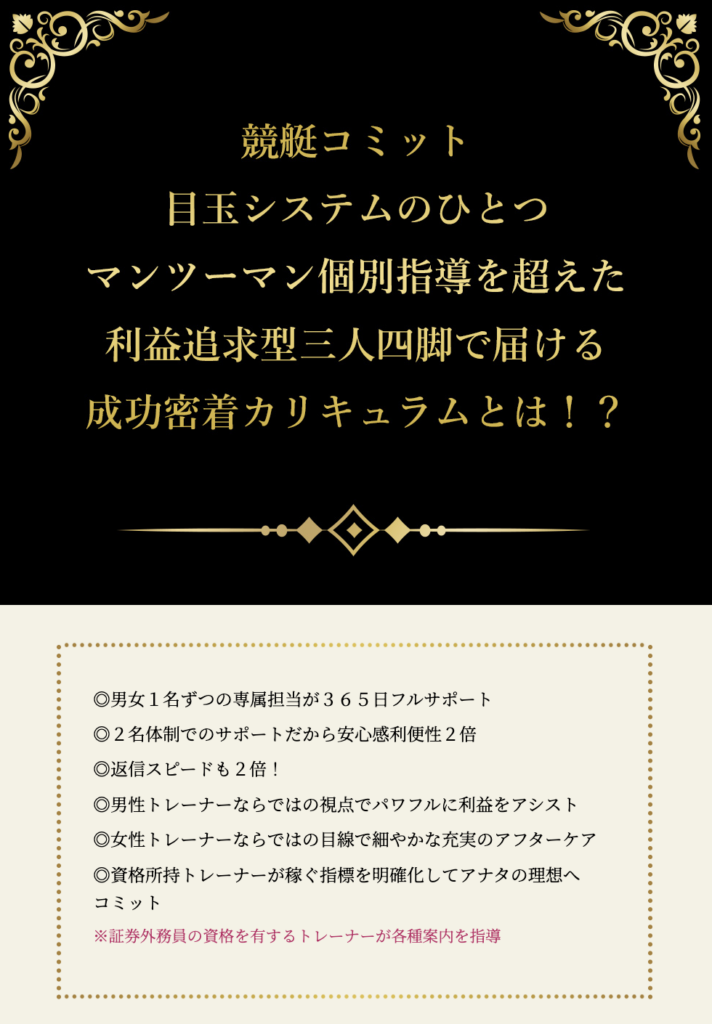 競艇コミット
目玉システムのひとつ
マンツーマン個別指導を超えた
利益追求型三人四脚で届ける
成功密着カリキュラムとは！？

◎男女１名ずつの専属担当が３６５日フルサポート
◎２名体制でのサポートだから安心感利便性２倍
◎返信スピードも２倍！
◎男性トレーナーならではの視点でパワフルに利益をアシスト
◎女性トレーナーならではの目線で細やかな充実のアフターケア
◎資格所持トレーナーが稼ぐ指標を明確化してアナタの理想へコミット
※証券外務員の資格を有するトレーナーが各種案内を指導